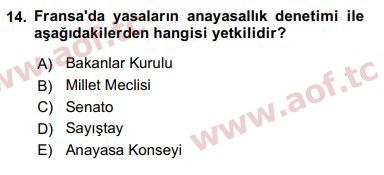 14. Fransa'da yasaların anayasallık denetimi ile aşağıdakilerden hangisi yetkilidir?

A) Bakanlar Kurulu
B) Millet Meclisi
C) Senato
D) Sayıştay
E) Anayasa Konseyi

www.aof.tc
www.aof.tc